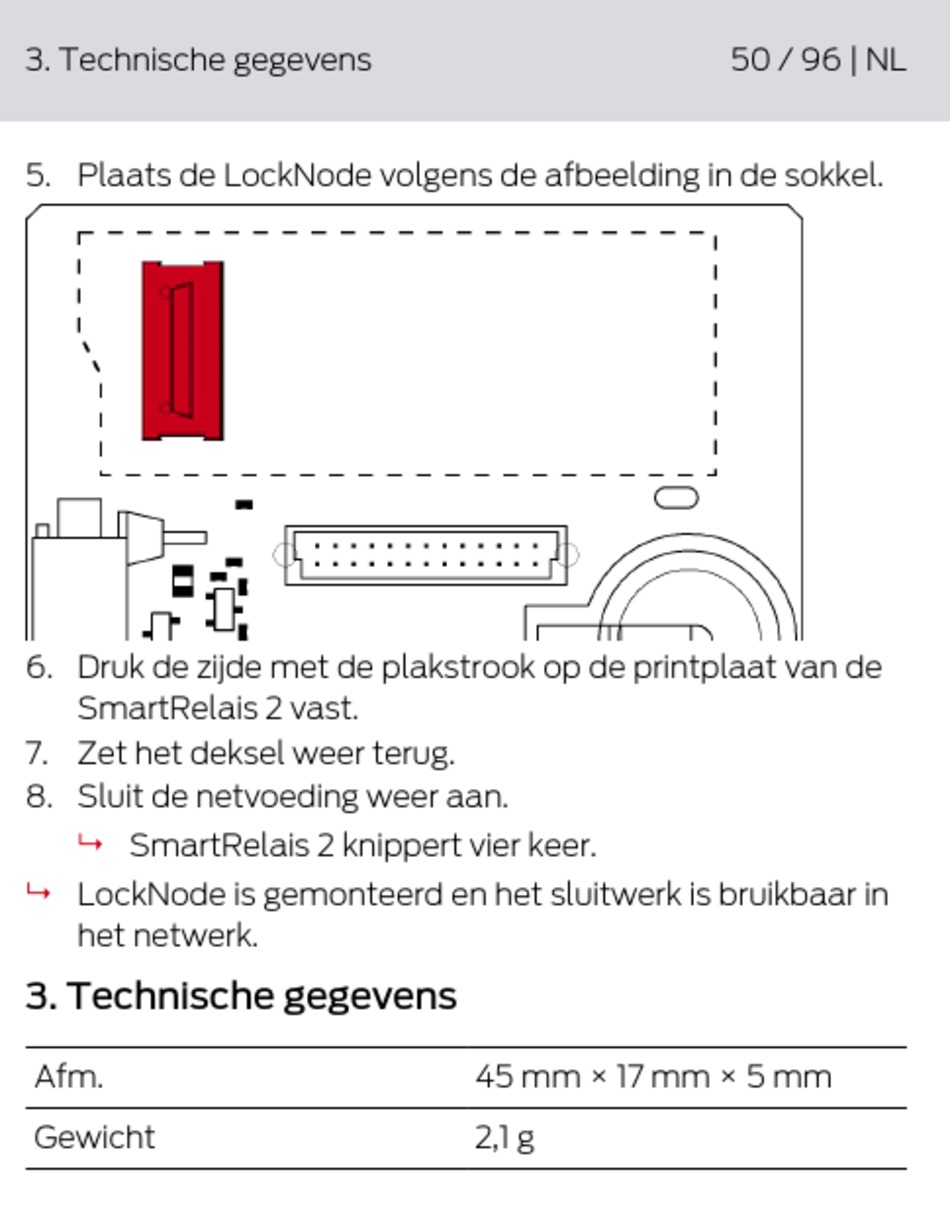 3. Technische gegevens 50 / 96 | NL

5. Plaats de LockNode volgens de afbeelding in de sokkel.

6. Druk de zijde met de plakstrook op de printplaat van de SmartRelais 2 vast.

7. Zet het deksel weer terug.

8. Sluit de netvoeding weer aan.

↳ SmartRelais 2 knippert vier keer.

↳ LockNode is gemonteerd en het sluitwerk is bruikbaar in het netwerk.

3. Technische gegevens

| Afm. | 45 mm × 17 mm × 5 mm |
|---|---|
| Gewicht | 2,1 g |